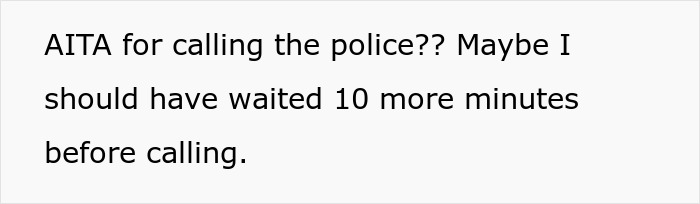 AITA for calling the police?? Maybe I should have waited 10 more minutes before calling.